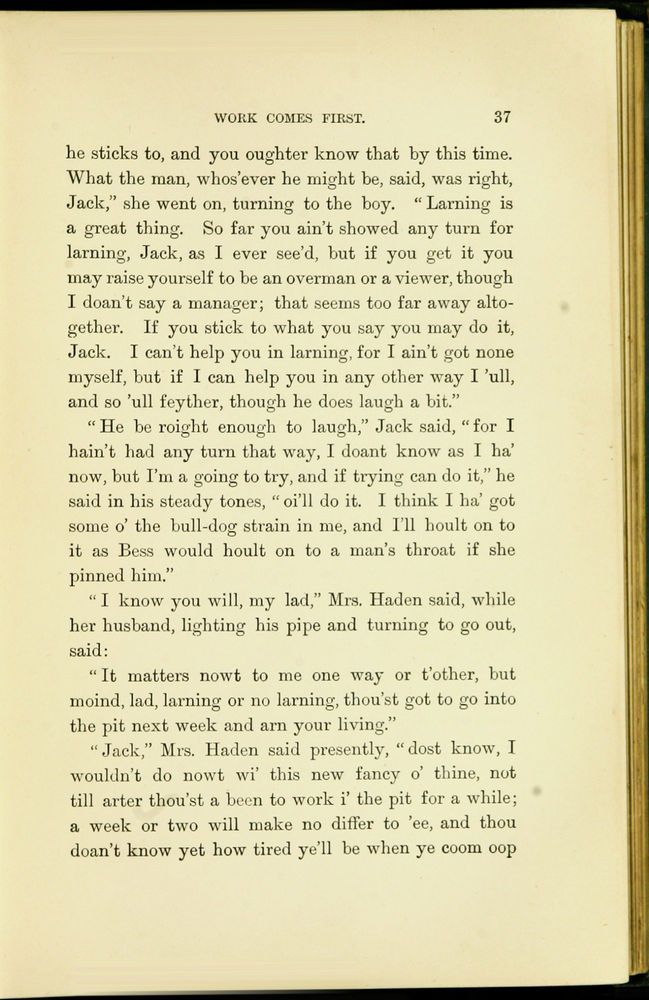 WORK COMES FIRST. 37

he sticks to, and you oughter know that by this time. What the man, whos'ever he might be, said, was right, Jack," she went on, turning to the boy. "Larning is a great thing. So far you ain't showed any turn for larning, Jack, as I ever see'd, but if you get it you may raise yourself to be an overman or a viewer, though I doan't say a manager; that seems too far away altogether. If you stick to what you say you may do it, Jack. I can't help you in larning, for I ain't got none myself, but if I can help you in any other way I 'ull, and so 'ull feyther, though he does laugh a bit."

"He be roight enough to laugh," Jack said, "for I hain't had any turn that way, I doant know as I ha' now, but I'm a going to try, and if trying can do it," he said in his steady tones, "oi'll do it. I think I ha' got some o' the bull-dog strain in me, and I'll hoult on to it as Bess would hoult on to a man's throat if she pinned him."

"I know you will, my lad," Mrs. Haden said, while her husband, lighting his pipe and turning to go out, said:

"It matters nowt to me one way or t'other, but moind, lad, larning or no larning, thou'st got to go into the pit next week and arn your living."

"Jack," Mrs. Haden said presently, "dost know, I wouldn't do nowt wi' this new fancy o' thine, not till arter thou'st a been to work i' the pit for a while; a week or two will make no differ to 'ee, and thou doan't know yet how tired ye'll be when ye coom oop